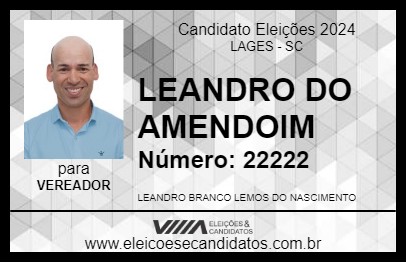 Candidato Eleições 2024
LAGES - SC

LEANDRO DO AMENDOIM

Número: 22222

para
VEREADOR

LEANDRO BRANCO LEMOS DO NASCIMENTO

VIIIA ELEIÇÕES & CANDIDATOS

www.eleicoesecandidatos.com.br